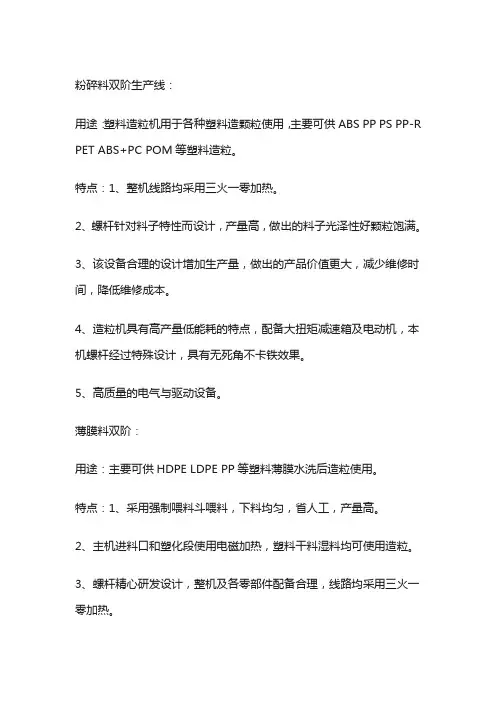 粉碎料双阶生产线：

用途：塑料造粒机用于各种塑料造颗粒使用，主要可供 ABS PP PS PP-R PET ABS+PC POM 等塑料造粒。

特点：1、整机线路均采用三火一零加热。

2、螺杆针对料子特性而设计，产量高，做出的料子光泽性好颗粒饱满。

3、该设备合理的设计增加生产量，做出的产品价值更大，减少维修时间，降低维修成本。

4、造粒机具有高产量低能耗的特点，配备大扭矩减速箱及电动机，本机螺杆经过特殊设计，具有无死角不卡铁效果。

5、高质量的电气与驱动设备。

薄膜料双阶：

用途：主要可供 HDPE LDPE PP 等塑料薄膜水洗后造粒使用。

特点：1、采用强制喂料斗喂料，下料均匀，省人工，产量高。

2、主机进料口和塑化段使用电磁加热，塑料干料湿料均可使用造粒。

3、螺杆精心研发设计，整机及各零部件配备合理，线路均采用三火一零加热。